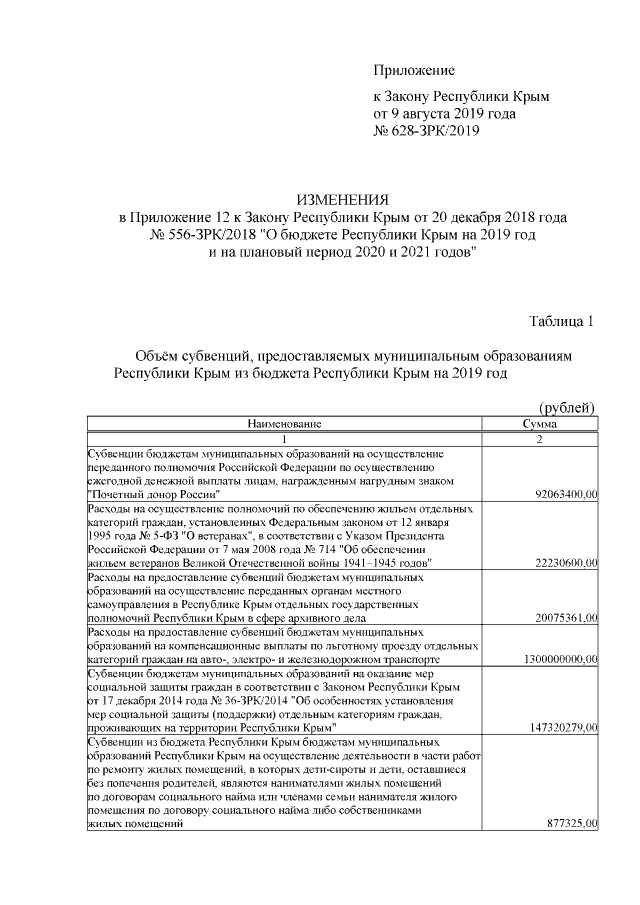 Приложение

к Закону Республики Крым
от 9 августа 2019 года
№ 628-ЗРК/2019

ИЗМЕНЕНИЯ
в Приложение 12 к Закону Республики Крым от 20 декабря 2018 года № 556-ЗРК/2018 "О бюджете Республики Крым на 2019 год и на плановый период 2020 и 2021 годов"

Таблица 1

Объём субвенций, предоставляемых муниципальным образованиям Республики Крым из бюджета Республики Крым на 2019 год

(рублей)

| Наименование | Сумма |
|---|---|
| 1 | 2 |
| Субвенции бюджетам муниципальных образований на осуществление переданного полномочия Российской Федерации по осуществлению ежегодной денежной выплаты лицам, награжденным нагрудным знаком "Почетный донор России" | 92063400,00 |
| Расходы на осуществление полномочий по обеспечению жильем отдельных категорий граждан, установленных Федеральным законом от 12 января 1995 года № 5-ФЗ "О ветеранах", в соответствии с Указом Президента Российской Федерации от 7 мая 2008 года № 714 "Об обеспечении жильем ветеранов Великой Отечественной войны 1941–1945 годов" | 22230600,00 |
| Расходы на предоставление субвенций бюджетам муниципальных образований на осуществление переданных органам местного самоуправления в Республике Крым отдельных государственных полномочий Республики Крым в сфере архивного дела | 20075361,00 |
| Расходы на предоставление субвенций бюджетам муниципальных образований на компенсационные выплаты по льготному проезду отдельных категорий граждан на авто-, электро- и железнодорожном транспорте | 1300000000,00 |
| Субвенции бюджетам муниципальных образований на оказание мер социальной защиты граждан в соответствии с Законом Республики Крым от 17 декабря 2014 года № 36-ЗРК/2014 "Об особенностях установления мер социальной защиты (поддержки) отдельным категориям граждан, проживающих на территории Республики Крым" | 147320279,00 |
| Субвенции из бюджета Республики Крым бюджетам муниципальных образований Республики Крым на осуществление деятельности в части работ по ремонту жилых помещений, в которых дети-сироты и дети, оставшиеся без попечения родителей, являются нанимателями жилых помещений по договорам социального найма или членами семьи нанимателя жилого помещения по договору социального найма либо собственниками жилых помещений | 877325,00 |